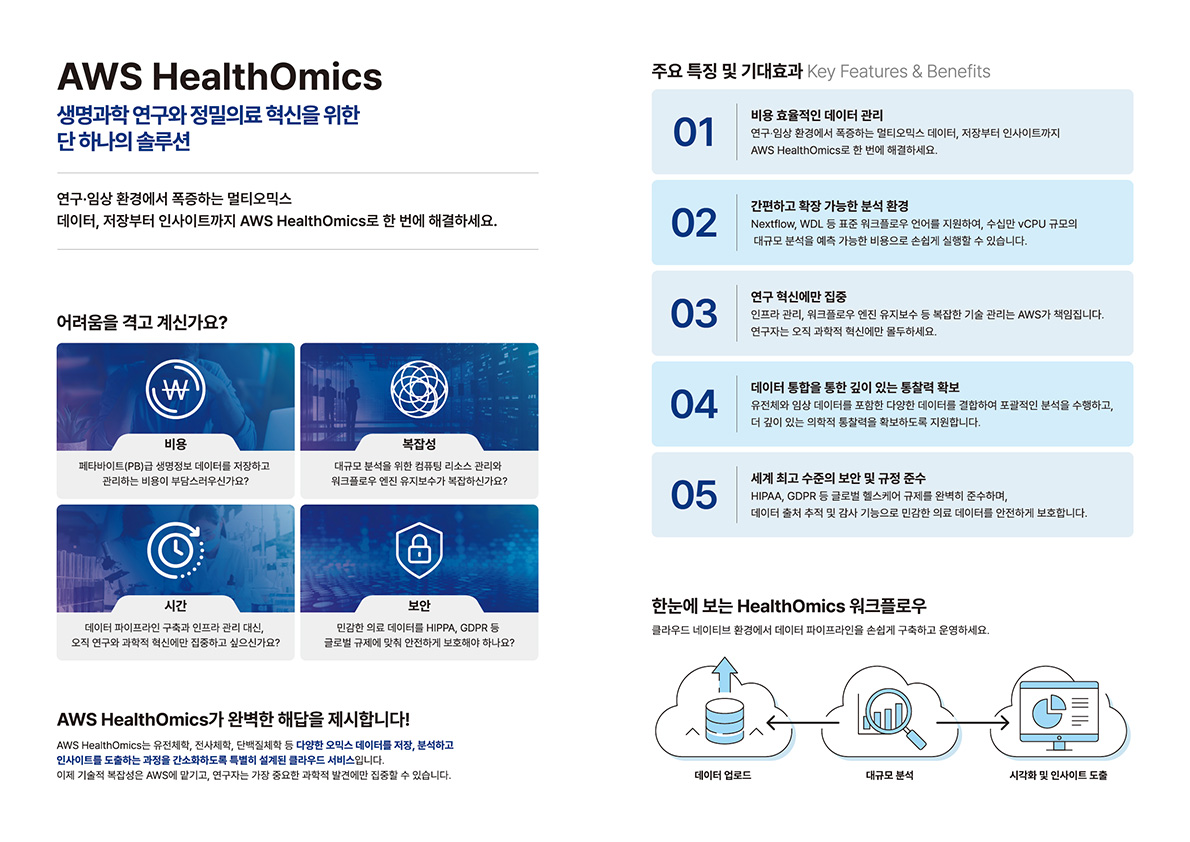 AWS HealthOmics

생명과학 연구와 정밀의료 혁신을 위한 단 하나의 솔루션

연구·임상 환경에서 폭증하는 멀티오믹스 데이터, 저장부터 인사이트까지 AWS HealthOmics로 한 번에 해결하세요.

어려움을 겪고 계신가요?

비용
페타바이트(PB)급 생명정보 데이터를 저장하고 관리하는 비용이 부담스러우신가요?

복잡성
대규모 분석을 위한 컴퓨팅 리소스 관리와 워크플로우 엔진 유지보수가 복잡하신가요?

시간
데이터 파이프라인 구축과 인프라 관리 대신, 오직 연구와 과학적 혁신에만 집중하고 싶으신가요?

보안
민감한 의료 데이터를 HIPPA, GDPR 등 글로벌 규제에 맞춰 안전하게 보호해야 하나요?

AWS HealthOmics가 완벽한 해답을 제시합니다!

AWS HealthOmics는 유전체학, 전사체학, 단백질체학 등 다양한 오믹스 데이터를 저장, 분석하고 인사이트를 도출하는 과정을 간소화하도록 특별히 설계된 클라우드 서비스입니다. 이제 기술적 복잡성은 AWS에 맡기고, 연구자는 가장 중요한 과학적 발견에만 집중할 수 있습니다.

주요 특징 및 기대효과 Key Features & Benefits

01 비용 효율적인 데이터 관리
연구·임상 환경에서 폭증하는 멀티오믹스 데이터, 저장부터 인사이트까지 AWS HealthOmics로 한 번에 해결하세요.

02 간편하고 확장 가능한 분석 환경
Nextflow, WDL 등 표준 워크플로우 언어를 지원하여, 수십만 vCPU 규모의 대규모 분석을 예측 가능한 비용으로 손쉽게 실행할 수 있습니다.

03 연구 혁신에만 집중
인프라 관리, 워크플로우 엔진 유지보수 등 복잡한 기술 관리는 AWS가 책임집니다. 연구자는 오직 과학적 혁신에만 몰두하세요.

04 데이터 통합을 통한 깊이 있는 통찰력 확보
유전체와 임상 데이터를 포함한 다양한 데이터를 결합하여 포괄적인 분석을 수행하고, 더 깊이 있는 의학적 통찰력을 확보하도록 지원합니다.

05 세계 최고 수준의 보안 및 규정 준수
HIPAA, GDPR 등 글로벌 헬스케어 규제를 완벽히 준수하며, 데이터 출처 추적 및 감사 기능으로 민감한 의료 데이터를 안전하게 보호합니다.

한눈에 보는 HealthOmics 워크플로우

클라우드 네이티브 환경에서 데이터 파이프라인을 손쉽게 구축하고 운영하세요.

데이터 업로드
대규모 분석
시각화 및 인사이트 도출